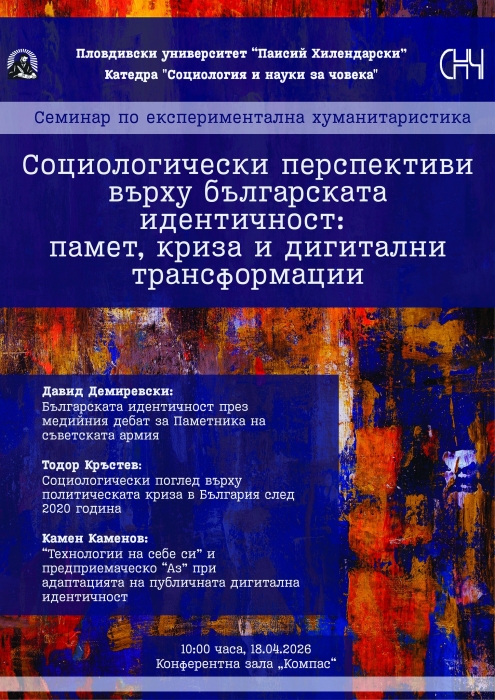 Пловдивски университет "Паисий Хилендарски"
Катедра "Социология и науки за човека"

СНЧ

Семинар по експериментална хуманитаристика

Социологически перспективи върху българската идентичност: памет, криза и дигитални трансформации

Давид Демиревски:
Българската идентичност през медийния дебат за Паметника на съветската армия

Тодор Кръстев:
Социологически поглед върху политическата криза в България след 2020 година

Камен Каменов:
"Технологии на себе си" и предприемаческо "Аз" при адаптацията на публичната дигитална идентичност

10:00 часа, 18.04.2026
Конферентна зала „Компас"